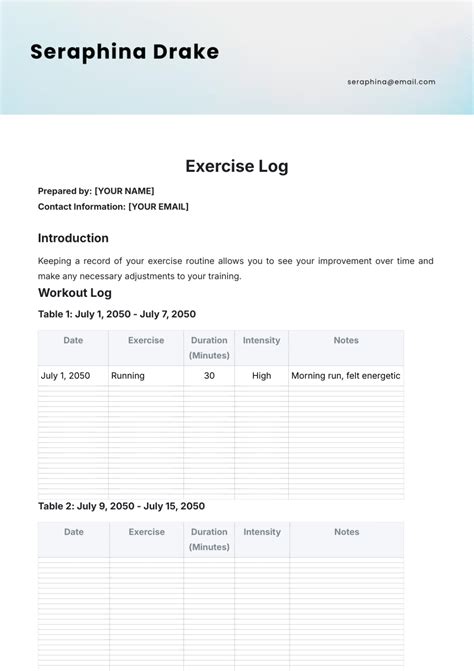 Seraphina Drake

seraphina@email.com

Exercise Log

Prepared by: [YOUR NAME]
Contact Information: [YOUR EMAIL]

Introduction

Keeping a record of your exercise routine allows you to see your improvement over time and make any necessary adjustments to your training.

Workout Log

Table 1: July 1, 2050 - July 7, 2050

| Date | Exercise | Duration (Minutes) | Intensity | Notes |
|---|---|---|---|---|
| July 1, 2050 | Running | 30 | High | Morning run, felt energetic |

Table 2: July 9, 2050 - July 15, 2050

| Date | Exercise | Duration (Minutes) | Intensity | Notes |
|---|---|---|---|---|